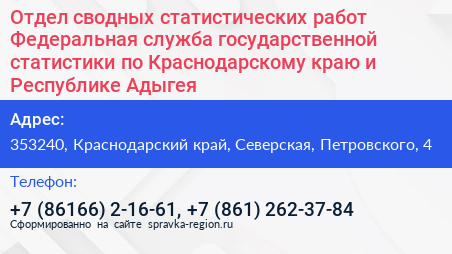 Отдел сводных статистических работ Федеральная служба государственной статистики по Краснодарскому краю и Республике Адыгея

Адрес:

353240, Краснодарский край, Северская, Петровского, 4

Телефон:

+7 (86166) 2-16-61, +7 (861) 262-37-84

Сформированно на сайте spravka-region.ru